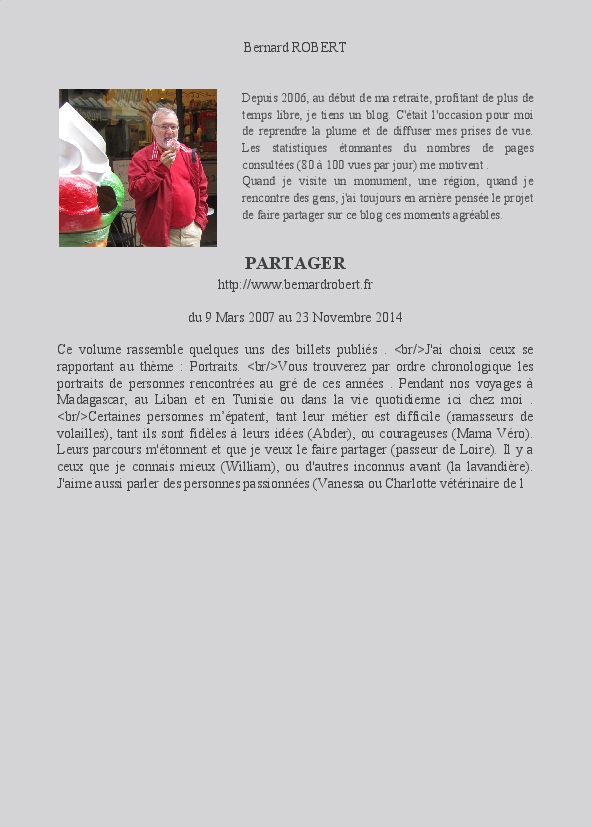 Bernard ROBERT

Depuis 2006, au début de ma retraite, profitant de plus de temps libre, je tiens un blog. C'était l'occasion pour moi de reprendre la plume et de diffuser mes prises de vue. Les statistiques étonnantes du nombres de pages consultées (80 à 100 vues par jour) me motivent .
Quand je visite un monument, une région, quand je rencontre des gens, j'ai toujours en arrière pensée le projet de faire partager sur ce blog ces moments agréables.

PARTAGER
http://www.bernardrobert.fr

du 9 Mars 2007 au 23 Novembre 2014

Ce volume rassemble quelques uns des billets publiés . <br/>J'ai choisi ceux se rapportant au thème : Portraits. <br/>Vous trouverez par ordre chronologique les portraits de personnes rencontrées au gré de ces années . Pendant nos voyages à Madagascar, au Liban et en Tunisie ou dans la vie quotidienne ici chez moi . <br/>Certaines personnes m'épatent, tant leur métier est difficile (ramasseurs de volailles), tant ils sont fidèles à leurs idées (Abder), ou courageuses (Mama Véro). Leurs parcours m'étonnent et que je veux le faire partager (passeur de Loire). Il y a ceux que je connais mieux (William), ou d'autres inconnus avant (la lavandière). J'aime aussi parler des personnes passionnées (Vanessa ou Charlotte vétérinaire de l